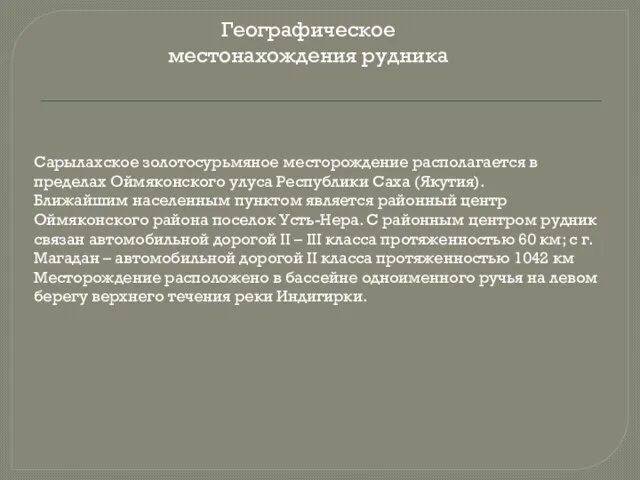 Географическое местонахождения рудника

Сарылахское золотосурьмяное месторождение располагается в пределах Оймяконского улуса Республики Саха (Якутия). Ближайшим населенным пунктом является районный центр Оймяконского района поселок Усть-Нера. С районным центром рудник связан автомобильной дорогой II – III класса протяженностью 60 км; с г. Магадан – автомобильной дорогой II класса протяженностью 1042 км Месторождение расположено в бассейне одноименного ручья на левом берегу верхнего течения реки Индигирки.